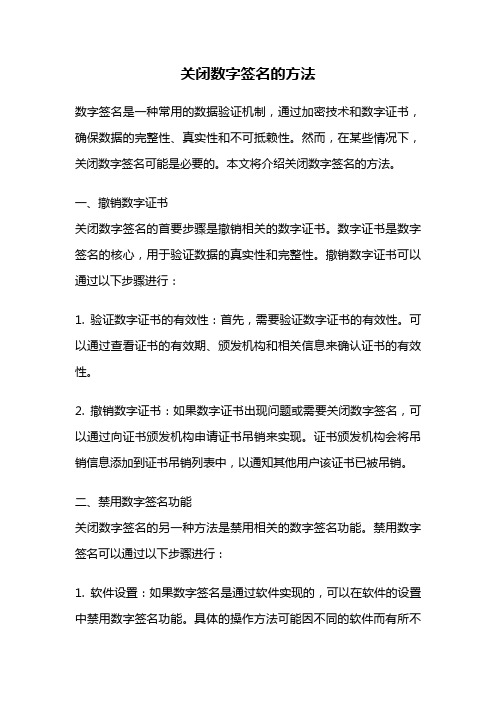 关闭数字签名的方法

数字签名是一种常用的数据验证机制，通过加密技术和数字证书，确保数据的完整性、真实性和不可抵赖性。然而，在某些情况下，关闭数字签名可能是必要的。本文将介绍关闭数字签名的方法。

一、撤销数字证书
关闭数字签名的首要步骤是撤销相关的数字证书。数字证书是数字签名的核心，用于验证数据的真实性和完整性。撤销数字证书可以通过以下步骤进行：

1. 验证数字证书的有效性：首先，需要验证数字证书的有效性。可以通过查看证书的有效期、颁发机构和相关信息来确认证书的有效性。

2. 撤销数字证书：如果数字证书出现问题或需要关闭数字签名，可以通过向证书颁发机构申请证书吊销来实现。证书颁发机构会将吊销信息添加到证书吊销列表中，以通知其他用户该证书已被吊销。

二、禁用数字签名功能
关闭数字签名的另一种方法是禁用相关的数字签名功能。禁用数字签名可以通过以下步骤进行：

1. 软件设置：如果数字签名是通过软件实现的，可以在软件的设置中禁用数字签名功能。具体的操作方法可能因不同的软件而有所不